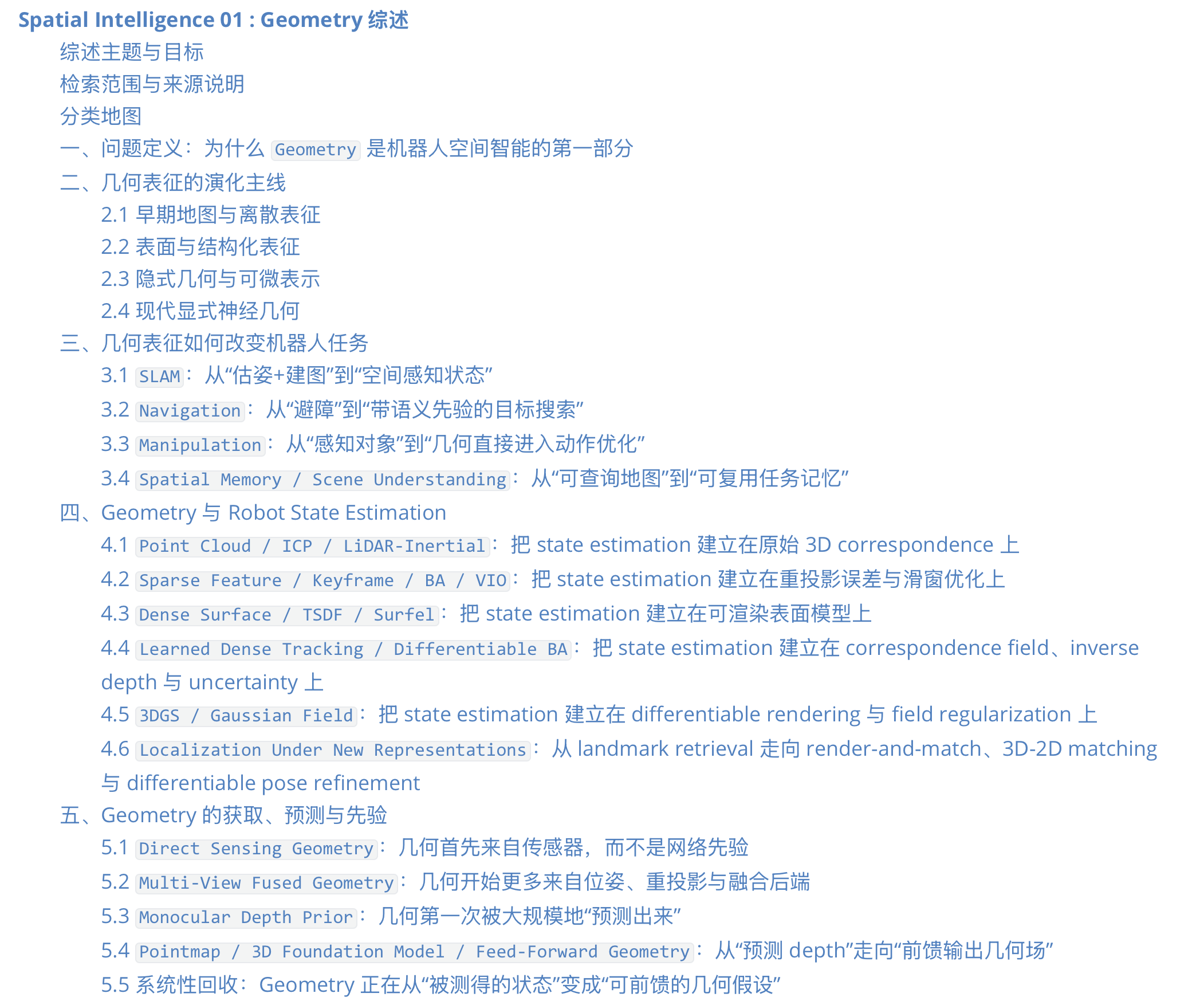 Spatial Intelligence 01 : Geometry 综述

综述主题与目标

检索范围与来源说明

分类地图

一、问题定义：为什么 Geometry 是机器人空间智能的第一部分

二、几何表征的演化主线

2.1 早期地图与离散表征

2.2 表面与结构化表征

2.3 隐式几何与可微表示

2.4 现代显式神经几何

三、几何表征如何改变机器人任务

3.1 SLAM：从“估姿+建图”到“空间感知状态”

3.2 Navigation：从“避障”到“带语义先验的目标搜索”

3.3 Manipulation：从“感知对象”到“几何直接进入动作优化”

3.4 Spatial Memory / Scene Understanding：从“可查询地图”到“可复用任务记忆”

四、Geometry 与 Robot State Estimation

4.1 Point Cloud / ICP / LiDAR-Inertial：把 state estimation 建立在原始 3D correspondence 上

4.2 Sparse Feature / Keyframe / BA / VIO：把 state estimation 建立在重投影误差与滑窗优化上

4.3 Dense Surface / TSDF / Surfel：把 state estimation 建立在可渲染表面模型上

4.4 Learned Dense Tracking / Differentiable BA：把 state estimation 建立在 correspondence field、inverse depth 与 uncertainty 上

4.5 3DGS / Gaussian Field：把 state estimation 建立在 differentiable rendering 与 field regularization 上

4.6 Localization Under New Representations：从 landmark retrieval 走向 render-and-match、3D-2D matching 与 differentiable pose refinement

五、Geometry 的获取、预测与先验

5.1 Direct Sensing Geometry：几何首先来自传感器，而不是网络先验

5.2 Multi-View Fused Geometry：几何开始更多来自位姿、重投影与融合后端

5.3 Monocular Depth Prior：几何第一次被大规模地“预测出来”

5.4 Pointmap / 3D Foundation Model / Feed-Forward Geometry：从“预测 depth”走向“前馈输出几何场”

5.5 系统性回收：Geometry 正在从“被测得的状态”变成“可前馈的几何假设”